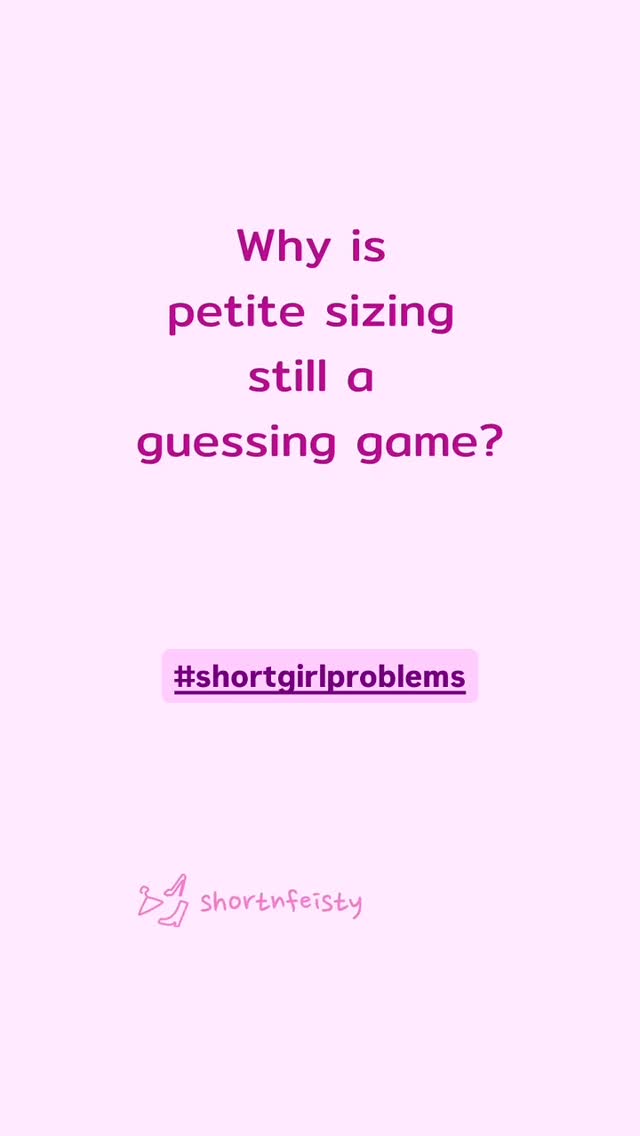 Why is petite sizing still a guessing game?

#shortgirlproblems

shortnfeisty